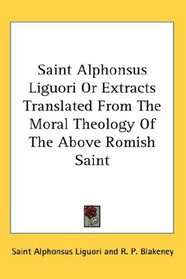 Saint Alphonsus Liguori Or Extracts Translated From The Moral Theology Of The Above Romish Saint

Saint Alphonsus Liguori and R. P. Blakeney